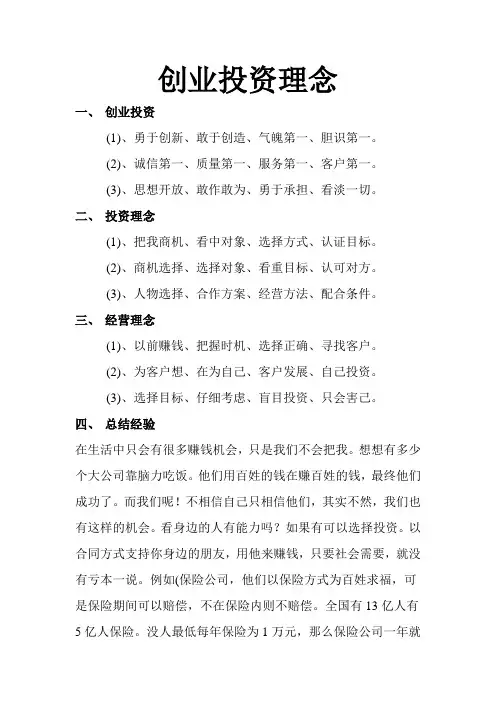 创业投资理念

一、 创业投资

(1)、勇于创新、敢于创造、气魄第一、胆识第一。

(2)、诚信第一、质量第一、服务第一、客户第一。

(3)、思想开放、敢作敢为、勇于承担、看淡一切。

二、 投资理念

(1)、把我商机、看中对象、选择方式、认证目标。

(2)、商机选择、选择对象、看重目标、认可对方。

(3)、人物选择、合作方案、经营方法、配合条件。

三、 经营理念

(1)、以前赚钱、把握时机、选择正确、寻找客户。

(2)、为客户想、在为自己、客户发展、自己投资。

(3)、选择目标、仔细考虑、盲目投资、只会害己。

四、 总结经验

在生活中只会有很多赚钱机会，只是我们不会把我。想想有多少个大公司靠脑力吃饭。他们用百姓的钱在赚百姓的钱，最终他们成功了。而我们呢！不相信自己只相信他们，其实不然，我们也有这样的机会。看身边的人有能力吗？如果有可以选择投资。以合同方式支持你身边的朋友，用他来赚钱，只要社会需要，就没有亏本一说。例如(保险公司，他们以保险方式为百姓求福，可是保险期间可以赔偿，不在保险内则不赔偿。全国有 13 亿人有 5 亿人保险。没人最低每年保险为 1 万元，那么保险公司一年就